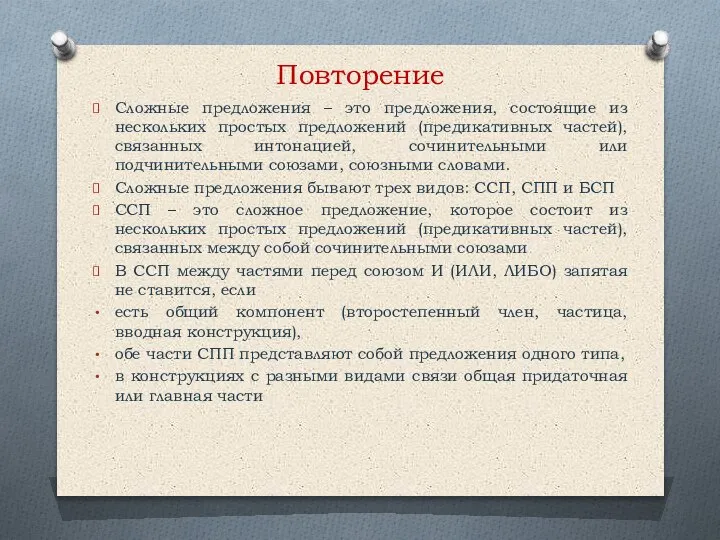 Повторение

Сложные предложения – это предложения, состоящие из нескольких простых предложений (предикативных частей), связанных интонацией, сочинительными или подчинительными союзами, союзными словами.

Сложные предложения бывают трех видов: ССП, СПП и БСП

ССП – это сложное предложение, которое состоит из нескольких простых предложений (предикативных частей), связанных между собой сочинительными союзами

В ССП между частями перед союзом И (ИЛИ, ЛИБО) запятая не ставится, если

• есть общий компонент (второстепенный член, частица, вводная конструкция),
• обе части СПП представляют собой предложения одного типа,
• в конструкциях с разными видами связи общая придаточная или главная части